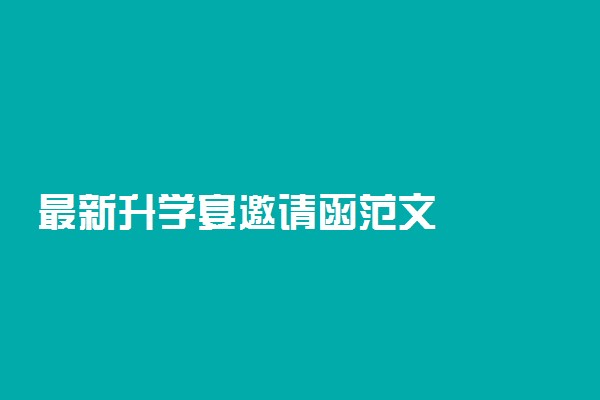 最新升学宴邀请函范文